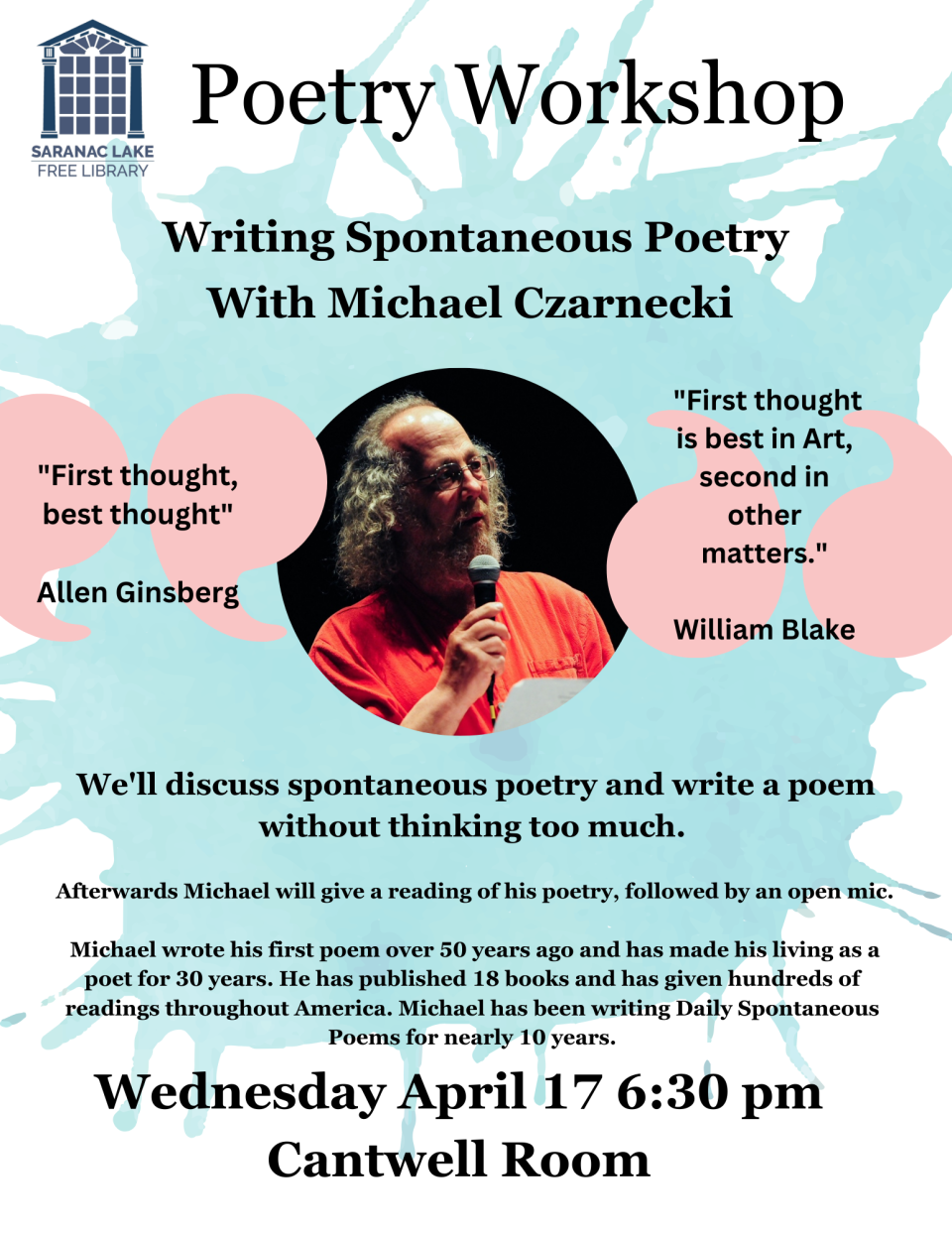 SARANAC LAKE
FREE LIBRARY

Poetry Workshop

Writing Spontaneous Poetry
With Michael Czarnecki

"First thought, best thought"

Allen Ginsberg

"First thought is best in Art, second in other matters."

William Blake

We'll discuss spontaneous poetry and write a poem without thinking too much.

Afterwards Michael will give a reading of his poetry, followed by an open mic.

Michael wrote his first poem over 50 years ago and has made his living as a poet for 30 years. He has published 18 books and has given hundreds of readings throughout America. Michael has been writing Daily Spontaneous Poems for nearly 10 years.

Wednesday April 17 6:30 pm
Cantwell Room